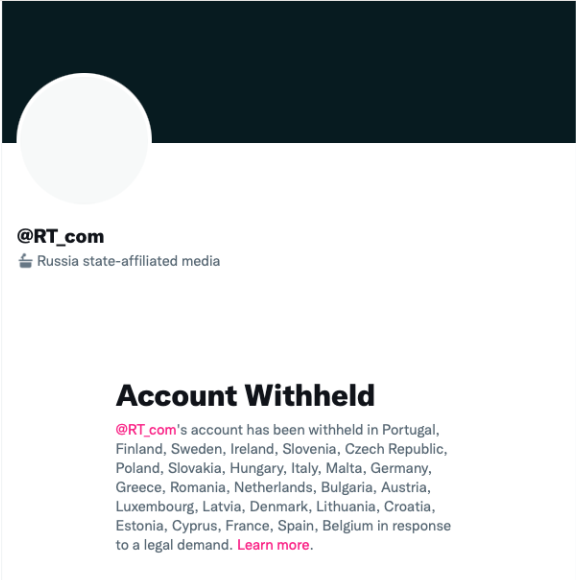 @RT_com
Russia state-affiliated media

Account Withheld

@RT_com's account has been withheld in Portugal, Finland, Sweden, Ireland, Slovenia, Czech Republic, Poland, Slovakia, Hungary, Italy, Malta, Germany, Greece, Romania, Netherlands, Bulgaria, Austria, Luxembourg, Latvia, Denmark, Lithuania, Croatia, Estonia, Cyprus, France, Spain, Belgium in response to a legal demand. Learn more.